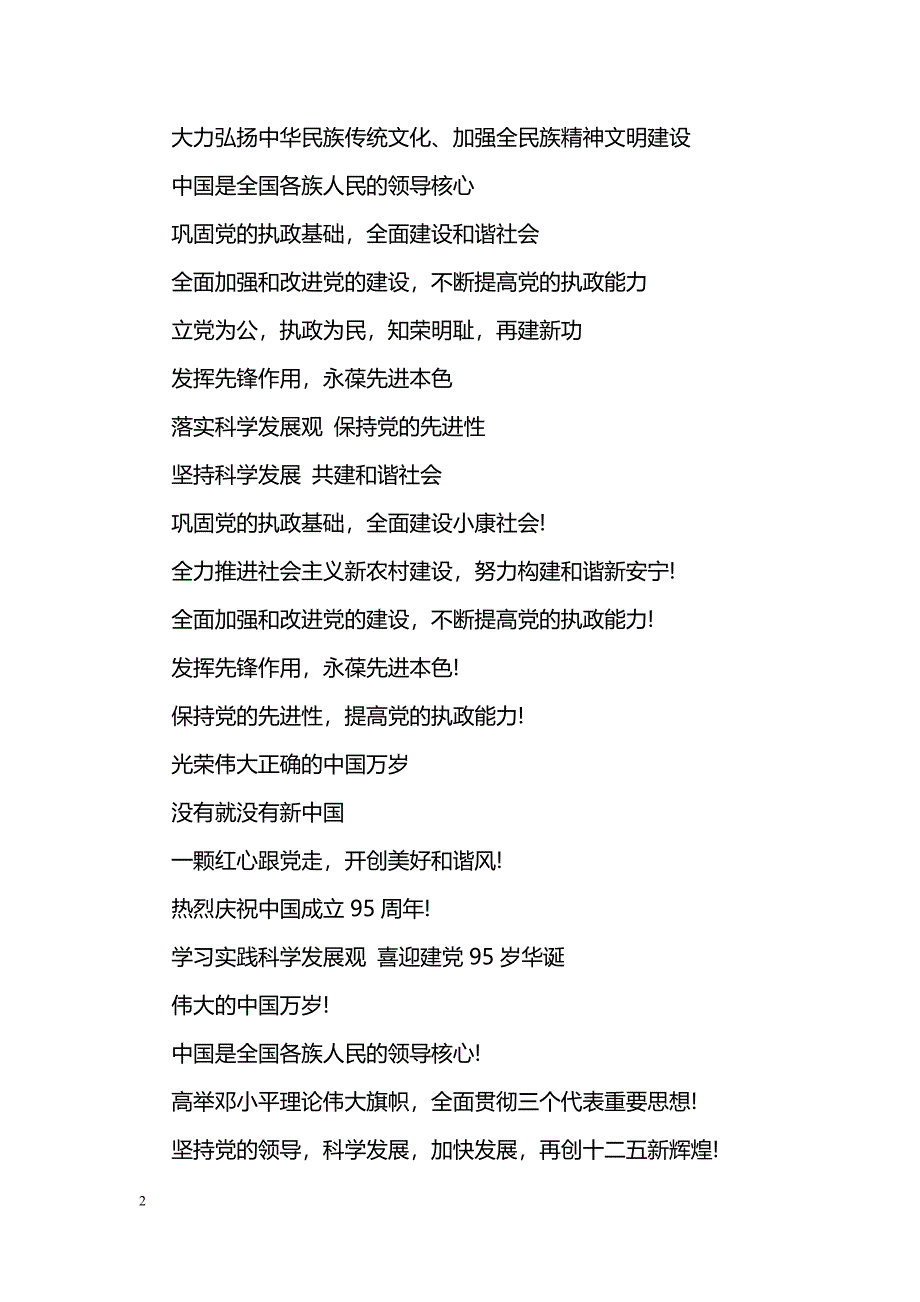 大力弘扬中华民族传统文化、加强全民族精神文明建设

中国是全国各族人民的领导核心

巩固党的执政基础，全面建设和谐社会

全面加强和改进党的建设，不断提高党的执政能力

立党为公，执政为民，知荣明耻，再建新功

发挥先锋作用，永葆先进本色

落实科学发展观 保持党的先进性

坚持科学发展 共建和谐社会

巩固党的执政基础，全面建设小康社会!

全力推进社会主义新农村建设，努力构建和谐新安宁!

全面加强和改进党的建设，不断提高党的执政能力!

发挥先锋作用，永葆先进本色!

保持党的先进性，提高党的执政能力!

光荣伟大正确的中国万岁

没有就没有新中国

一颗红心跟党走，开创美好和谐风!

热烈庆祝中国成立 95 周年!

学习实践科学发展观 喜迎建党 95 岁华诞

伟大的中国万岁!

中国是全国各族人民的领导核心!

高举邓小平理论伟大旗帜，全面贯彻三个代表重要思想!

坚持党的领导，科学发展，加快发展，再创十二五新辉煌!

2